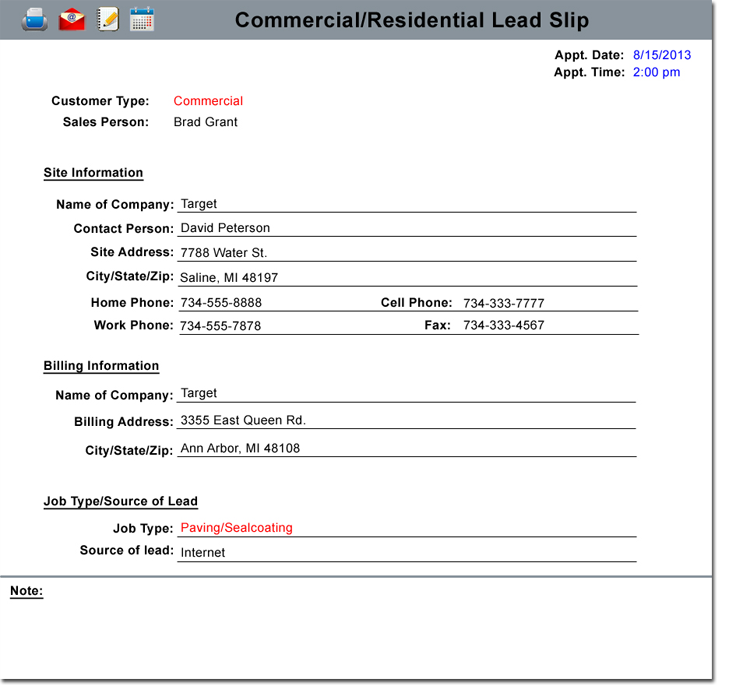 Commercial/Residential Lead Slip

Appt. Date: 8/15/2013
Appt. Time: 2:00 pm

Customer Type: Commercial
Sales Person: Brad Grant

Site Information

Name of Company: Target
Contact Person: David Peterson
Site Address: 7788 Water St.
City/State/Zip: Saline, MI 48197
Home Phone: 734-555-8888
Cell Phone: 734-333-7777
Work Phone: 734-555-7878
Fax: 734-333-4567

Billing Information

Name of Company: Target
Billing Address: 3355 East Queen Rd.
City/State/Zip: Ann Arbor, MI 48108

Job Type/Source of Lead

Job Type: Paving/Sealcoating
Source of lead: Internet

Note: